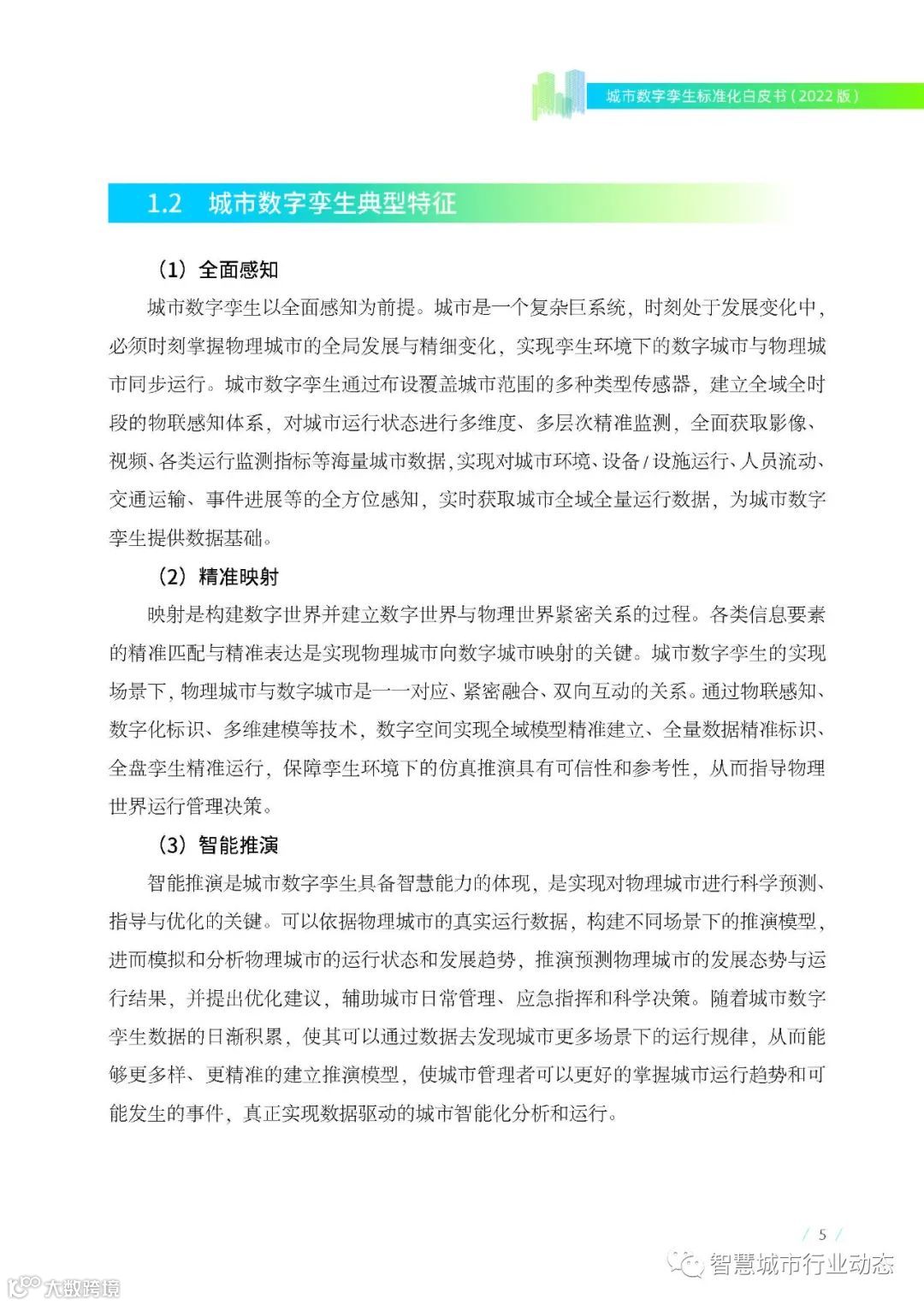 城市数字孪生标准化白皮书（2022 版）

1.2　城市数字孪生典型特征

（1）全面感知

城市数字孪生以全面感知为前提。城市是一个复杂巨系统，时刻处于发展变化中，必须时刻掌握物理城市的全局发展与精细变化，实现孪生环境下的数字城市与物理城市同步运行。城市数字孪生通过布设覆盖城市范围的多种类型传感器，建立全域全时段的物联感知体系，对城市运行状态进行多维度、多层次精准监测，全面获取影像、视频、各类运行监测指标等海量城市数据，实现对城市环境、设备 / 设施运行、人员流动、交通运输、事件进展等的全方位感知，实时获取城市全域全量运行数据，为城市数字孪生提供数据基础。

（2）精准映射

映射是构建数字世界并建立数字世界与物理世界紧密关系的过程。各类信息要素的精准匹配与精准表达是实现物理城市向数字城市映射的关键。城市数字孪生的实现场景下，物理城市与数字城市是一一对应、紧密融合、双向互动的关系。通过物联感知、数字化标识、多维建模等技术，数字空间实现全域模型精准建立、全量数据精准标识、全盘孪生精准运行，保障孪生环境下的仿真推演具有可信性和参考性，从而指导物理世界运行管理决策。

（3）智能推演

智能推演是城市数字孪生具备智慧能力的体现，是实现对物理城市进行科学预测、指导与优化的关键。可以依据物理城市的真实运行数据，构建不同场景下的推演模型，进而模拟和分析物理城市的运行状态和发展趋势，推演预测物理城市的发展态势与运行结果，并提出优化建议，辅助城市日常管理、应急指挥和科学决策。随着城市数字孪生数据的日渐积累，使其可以通过数据去发现城市更多场景下的运行规律，从而能够更多样、更精准的建立推演模型，使城市管理者可以更好的掌握城市运行趋势和可能发生的事件，真正实现数据驱动的城市智能化分析和运行。

/ 5 /

智慧城市行业动态

大数跨境